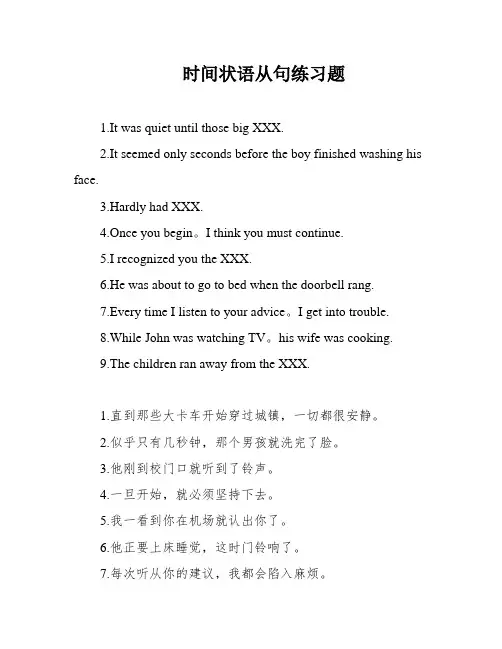 时间状语从句练习题

1.It was quiet until those big XXX.

2.It seemed only seconds before the boy finished washing his face.

3.Hardly had XXX.

4.Once you begin。I think you must continue.

5.I recognized you the XXX.

6.He was about to go to bed when the doorbell rang.

7.Every time I listen to your advice。I get into trouble.

8.While John was watching TV。his wife was cooking.

9.The children ran away from the XXX.

1.直到那些大卡车开始穿过城镇，一切都很安静。

2.似乎只有几秒钟，那个男孩就洗完了脸。

3.他刚到校门口就听到了铃声。

4.一旦开始，就必须坚持下去。

5.我一看到你在机场就认出你了。

6.他正要上床睡觉，这时门铃响了。

7.每次听从你的建议，我都会陷入麻烦。